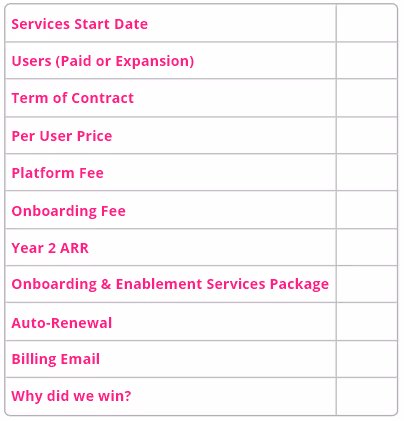 | Services Start Date | |
|---|---|
| Users (Paid or Expansion) | |
| Term of Contract | |
| Per User Price | |
| Platform Fee | |
| Onboarding Fee | |
| Year 2 ARR | |
| Onboarding & Enablement Services Package | |
| Auto-Renewal | |
| Billing Email | |
| Why did we win? | |